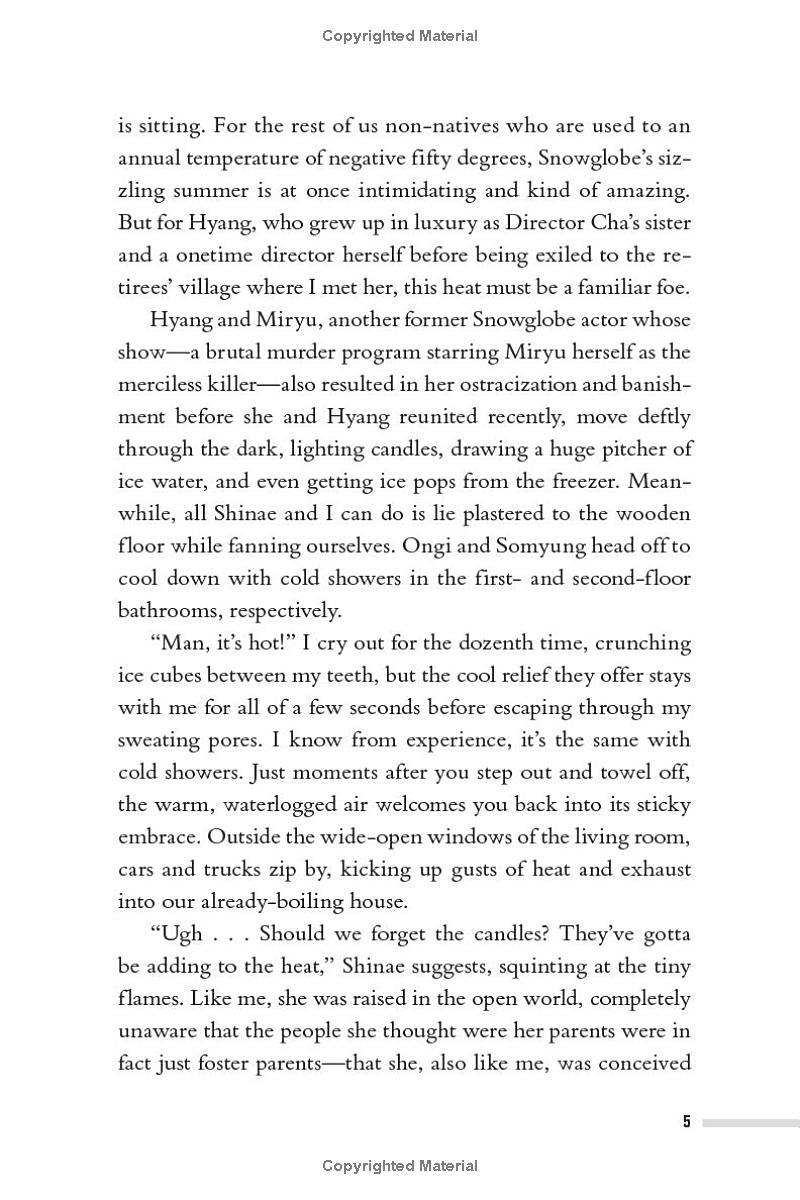 Copyrighted Material

is sitting. For the rest of us non-natives who are used to an annual temperature of negative fifty degrees, Snowglobe's sizzling summer is at once intimidating and kind of amazing. But for Hyang, who grew up in luxury as Director Cha's sister and a onetime director herself before being exiled to the retirees' village where I met her, this heat must be a familiar foe.

Hyang and Miryu, another former Snowglobe actor whose show—a brutal murder program starring Miryu herself as the merciless killer—also resulted in her ostracization and banishment before she and Hyang reunited recently, move deftly through the dark, lighting candles, drawing a huge pitcher of ice water, and even getting ice pops from the freezer. Meanwhile, all Shinae and I can do is lie plastered to the wooden floor while fanning ourselves. Ongi and Somyung head off to cool down with cold showers in the first- and second-floor bathrooms, respectively.

"Man, it's hot!" I cry out for the dozenth time, crunching ice cubes between my teeth, but the cool relief they offer stays with me for all of a few seconds before escaping through my sweating pores. I know from experience, it's the same with cold showers. Just moments after you step out and towel off, the warm, waterlogged air welcomes you back into its sticky embrace. Outside the wide-open windows of the living room, cars and trucks zip by, kicking up gusts of heat and exhaust into our already-boiling house.

"Ugh . . . Should we forget the candles? They've gotta be adding to the heat," Shinae suggests, squinting at the tiny flames. Like me, she was raised in the open world, completely unaware that the people she thought were her parents were in fact just foster parents—that she, also like me, was conceived

5

Copyrighted Material